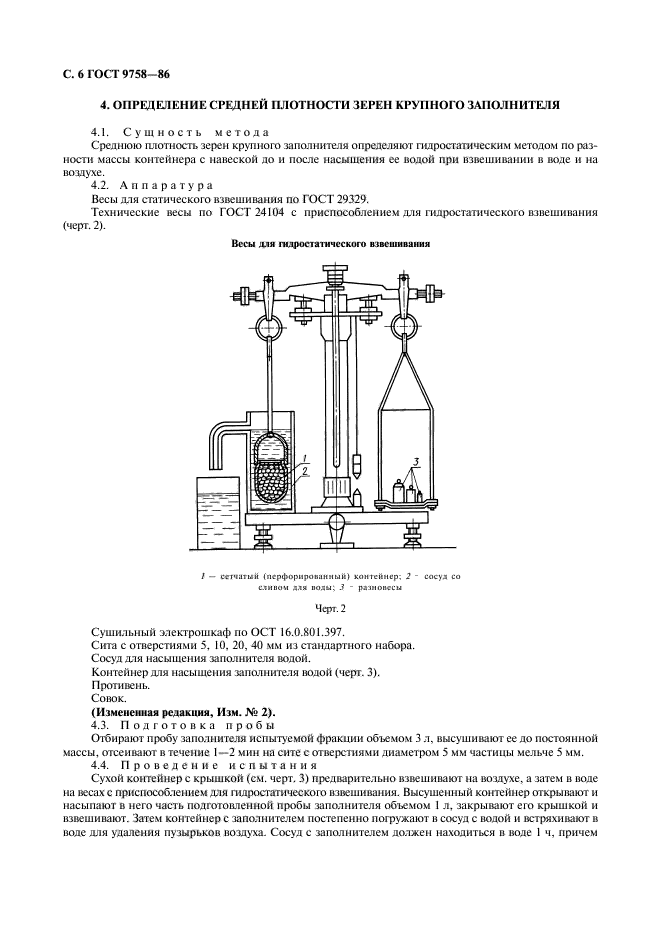 С. 6 ГОСТ 9758—86

4. ОПРЕДЕЛЕНИЕ СРЕДНЕЙ ПЛОТНОСТИ ЗЕРЕН КРУПНОГО ЗАПОЛНИТЕЛЯ

4.1. Сущность метода

Среднюю плотность зерен крупного заполнителя определяют гидростатическим методом по разности массы контейнера с навеской до и после насыщения ее водой при взвешивании в воде и на воздухе.

4.2. Аппаратура

Весы для статического взвешивания по ГОСТ 29329.

Технические весы по ГОСТ 24104 с приспособлением для гидростатического взвешивания (черт. 2).

Весы для гидростатического взвешивания

1
2
3

1 — сетчатый (перфорированный) контейнер; 2 – сосуд со сливом для воды; 3 – разновесы

Черт. 2

Сушильный электрошкаф по ОСТ 16.0.801.397.

Сита с отверстиями 5, 10, 20, 40 мм из стандартного набора.

Сосуд для насыщения заполнителя водой.

Контейнер для насыщения заполнителя водой (черт. 3).

Противень.

Совок.

(Измененная редакция, Изм. № 2).

4.3. Подготовка пробы

Отбирают пробу заполнителя испытуемой фракции объемом 3 л, высушивают ее до постоянной массы, отсеивают в течение 1—2 мин на сите с отверстиями диаметром 5 мм частицы мельче 5 мм.

4.4. Проведение испытания

Сухой контейнер с крышкой (см. черт. 3) предварительно взвешивают на воздухе, а затем в воде на весах с приспособлением для гидростатического взвешивания. Высушенный контейнер открывают и насыпают в него часть подготовленной пробы заполнителя объемом 1 л, закрывают его крышкой и взвешивают. Затем контейнер с заполнителем постепенно погружают в сосуд с водой и встряхивают в воде для удаления пузырьков воздуха. Сосуд с заполнителем должен находиться в воде 1 ч, причем